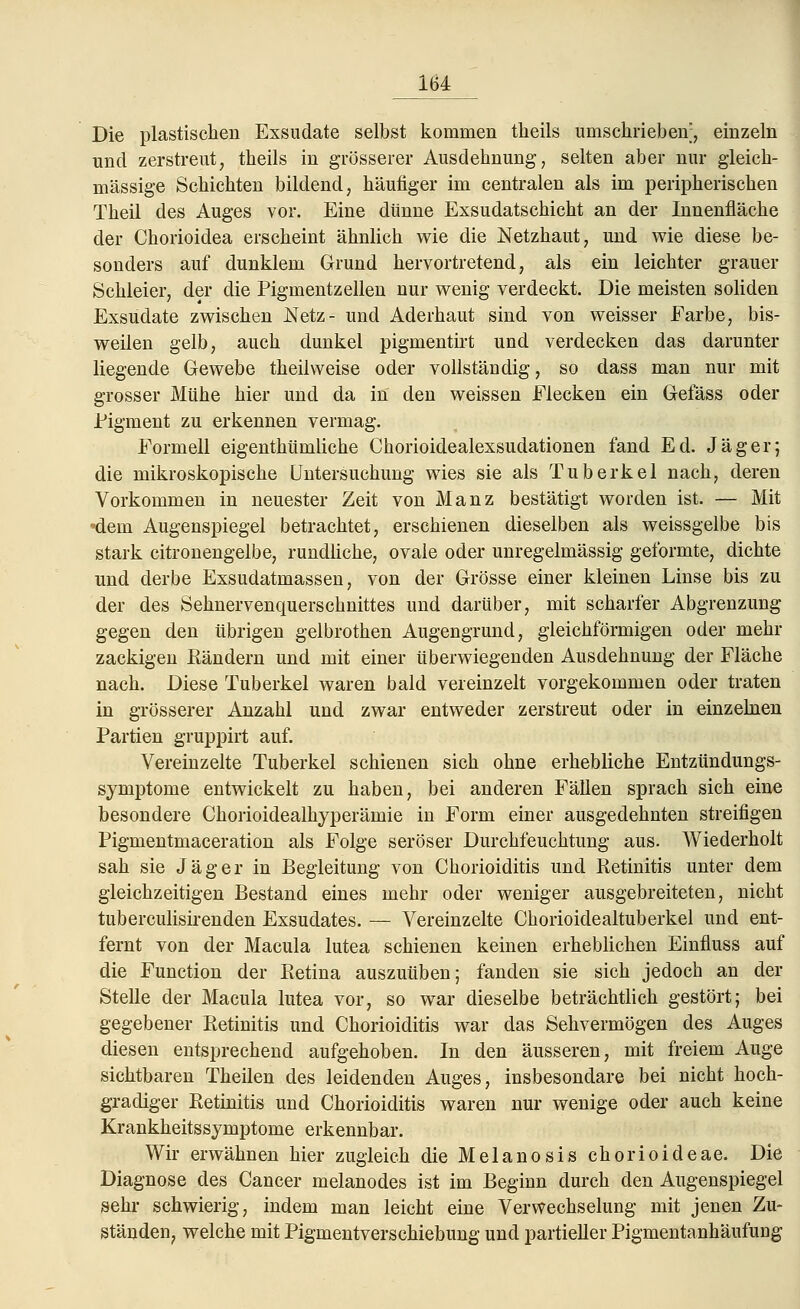 164

Die plastischen Exsudate selbst kommen theils umschrieben, einzeln und zerstreut, theils in grösserer Ausdehnung, selten aber nur gleichmässige Schichten bildend, häufiger im centralen als im peripherischen Theil des Auges vor. Eine dünne Exsudatschicht an der Innenfläche der Chorioidea erscheint ähnlich wie die Netzhaut, und wie diese besonders auf dunklem Grund hervortretend, als ein leichter grauer Schleier, der die Pigmentzellen nur wenig verdeckt. Die meisten soliden Exsudate zwischen Netz- und Aderhaut sind von weisser Farbe, bisweilen gelb, auch dunkel pigmentirt und verdecken das darunter liegende Gewebe theilweise oder vollständig, so dass man nur mit grosser Mühe hier und da in den weissen Flecken ein Gefäss oder Pigment zu erkennen vermag.

Formell eigenthümliche Chorioidealexsudationen fand Ed. Jäger; die mikroskopische Untersuchung wies sie als Tuberkel nach, deren Vorkommen in neuester Zeit von Manz bestätigt worden ist. — Mit dem Augenspiegel betrachtet, erschienen dieselben als weissgelbe bis stark citronengelbe, rundliche, ovale oder unregelmässig geformte, dichte und derbe Exsudatmassen, von der Grösse einer kleinen Linse bis zu der des Sehnervenquerschnittes und darüber, mit scharfer Abgrenzung gegen den übrigen gelbrothen Augengrund, gleichförmigen oder mehr zackigen Rändern und mit einer überwiegenden Ausdehnung der Fläche nach. Diese Tuberkel waren bald vereinzelt vorgekommen oder traten in grösserer Anzahl und zwar entweder zerstreut oder in einzelnen Partien gruppirt auf.

Vereinzelte Tuberkel schienen sich ohne erhebliche Entzündungssymptome entwickelt zu haben, bei anderen Fällen sprach sich eine besondere Chorioidealhyperämie in Form einer ausgedehnten streifigen Pigmentmaceration als Folge seröser Durchfeuchtung aus. Wiederholt sah sie Jäger in Begleitung von Chorioiditis und Retinitis unter dem gleichzeitigen Bestand eines mehr oder weniger ausgebreiteten, nicht tuberculisirenden Exsudates. — Vereinzelte Chorioidealtuberkel und entfernt von der Macula lutea schienen keinen erheblichen Einfluss auf die Function der Retina auszuüben; fanden sie sich jedoch an der Stelle der Macula lutea vor, so war dieselbe beträchtlich gestört; bei gegebener Retinitis und Chorioiditis war das Sehvermögen des Auges diesen entsprechend aufgehoben. In den äusseren, mit freiem Auge sichtbaren Theilen des leidenden Auges, insbesondare bei nicht hochgradiger Retinitis und Chorioiditis waren nur wenige oder auch keine Krankheitssymptome erkennbar.

Wir erwähnen hier zugleich die Melanosis chorioideae. Die Diagnose des Cancer melanodes ist im Beginn durch den Augenspiegel sehr schwierig, indem man leicht eine Verwechselung mit jenen Zuständen, welche mit Pigmentverschiebung und partieller Pigmentanhäufung